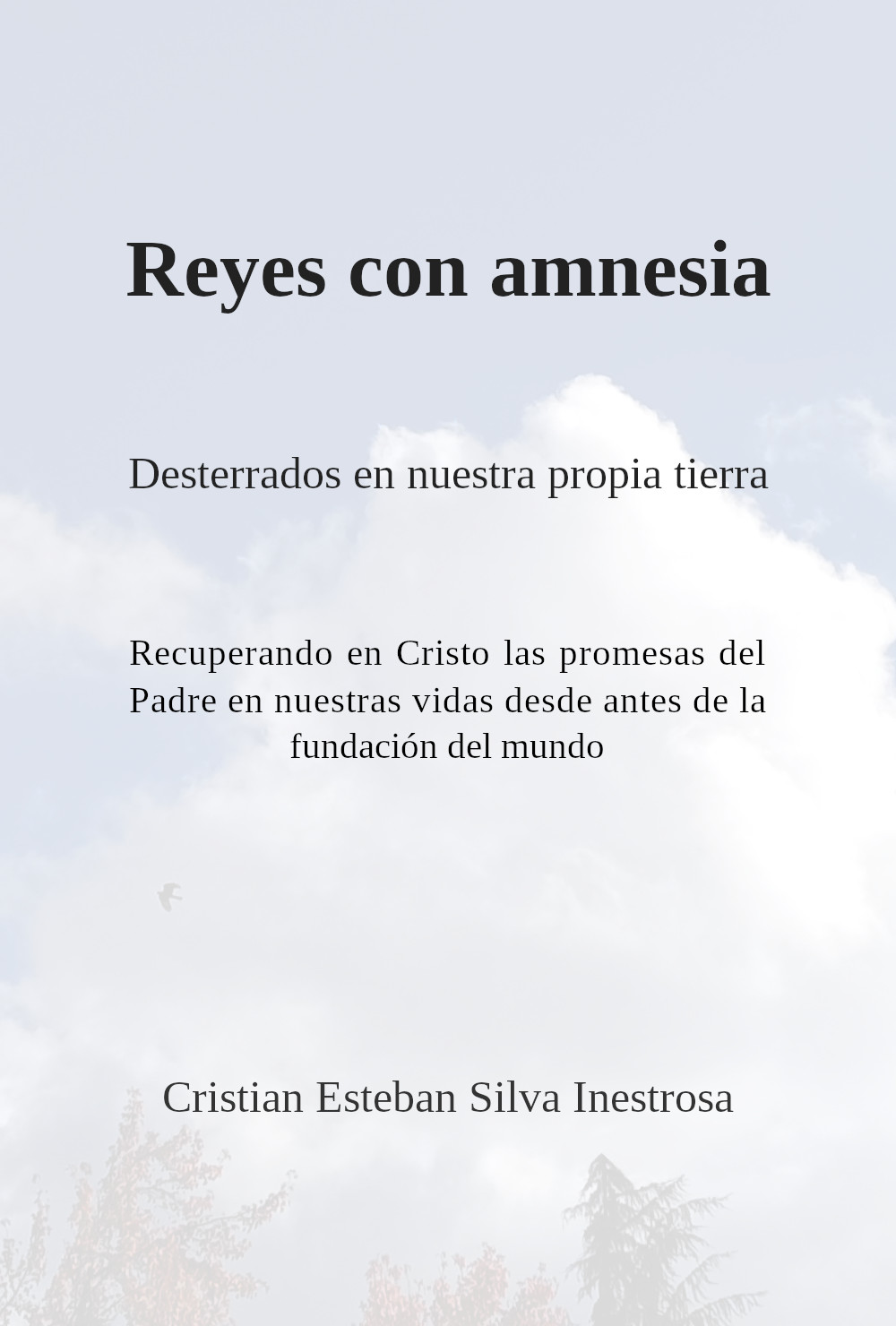 Reyes con amnesia

Desterrados en nuestra propia tierra

Recuperando en Cristo las promesas del Padre en nuestras vidas desde antes de la fundación del mundo

Cristian Esteban Silva Inestrosa